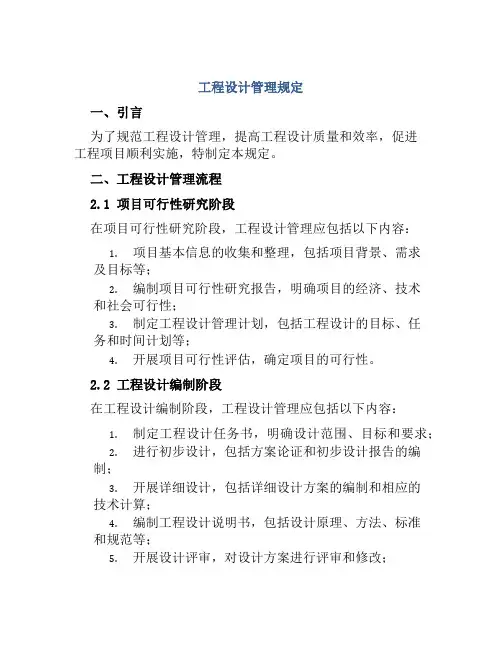 工程设计管理规定

一、引言

为了规范工程设计管理，提高工程设计质量和效率，促进工程项目顺利实施，特制定本规定。

二、工程设计管理流程

2.1 项目可行性研究阶段

在项目可行性研究阶段，工程设计管理应包括以下内容：

1. 项目基本信息的收集和整理，包括项目背景、需求及目标等；
2. 编制项目可行性研究报告，明确项目的经济、技术和社会可行性；
3. 制定工程设计管理计划，包括工程设计的目标、任务和时间计划等；
4. 开展项目可行性评估，确定项目的可行性。

2.2 工程设计编制阶段

在工程设计编制阶段，工程设计管理应包括以下内容：

1. 制定工程设计任务书，明确设计范围、目标和要求；
2. 进行初步设计，包括方案论证和初步设计报告的编制；
3. 开展详细设计，包括详细设计方案的编制和相应的技术计算；
4. 编制工程设计说明书，包括设计原理、方法、标准和规范等；
5. 开展设计评审，对设计方案进行评审和修改；